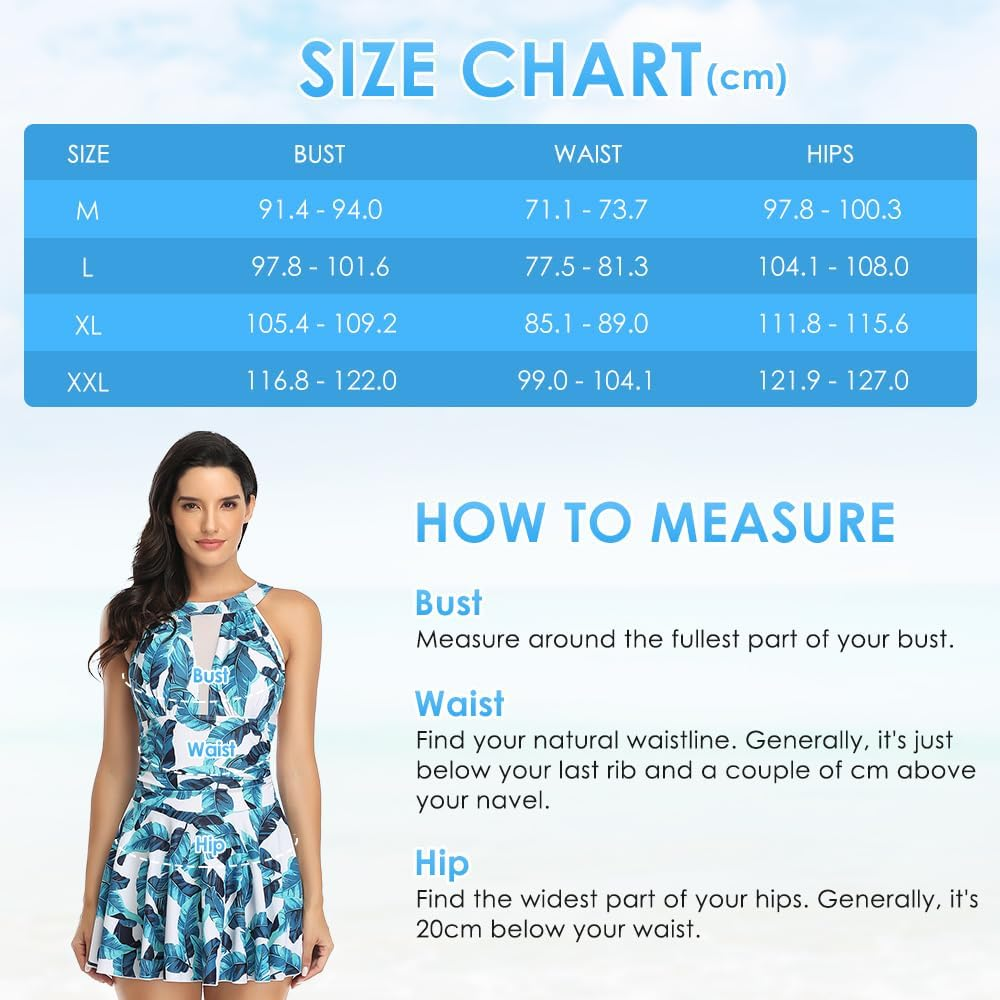 SIZE CHART(cm)

| SIZE | BUST | WAIST | HIPS |
|---|---|---|---|
| M | 91.4 - 94.0 | 71.1 - 73.7 | 97.8 - 100.3 |
| L | 97.8 - 101.6 | 77.5 - 81.3 | 104.1 - 108.0 |
| XL | 105.4 - 109.2 | 85.1 - 89.0 | 111.8 - 115.6 |
| XXL | 116.8 - 122.0 | 99.0 - 104.1 | 121.9 - 127.0 |

Bust
Waist
Hip

HOW TO MEASURE

Bust
Measure around the fullest part of your bust.

Waist
Find your natural waistline. Generally, it's just below your last rib and a couple of cm above your navel.

Hip
Find the widest part of your hips. Generally, it's 20cm below your waist.